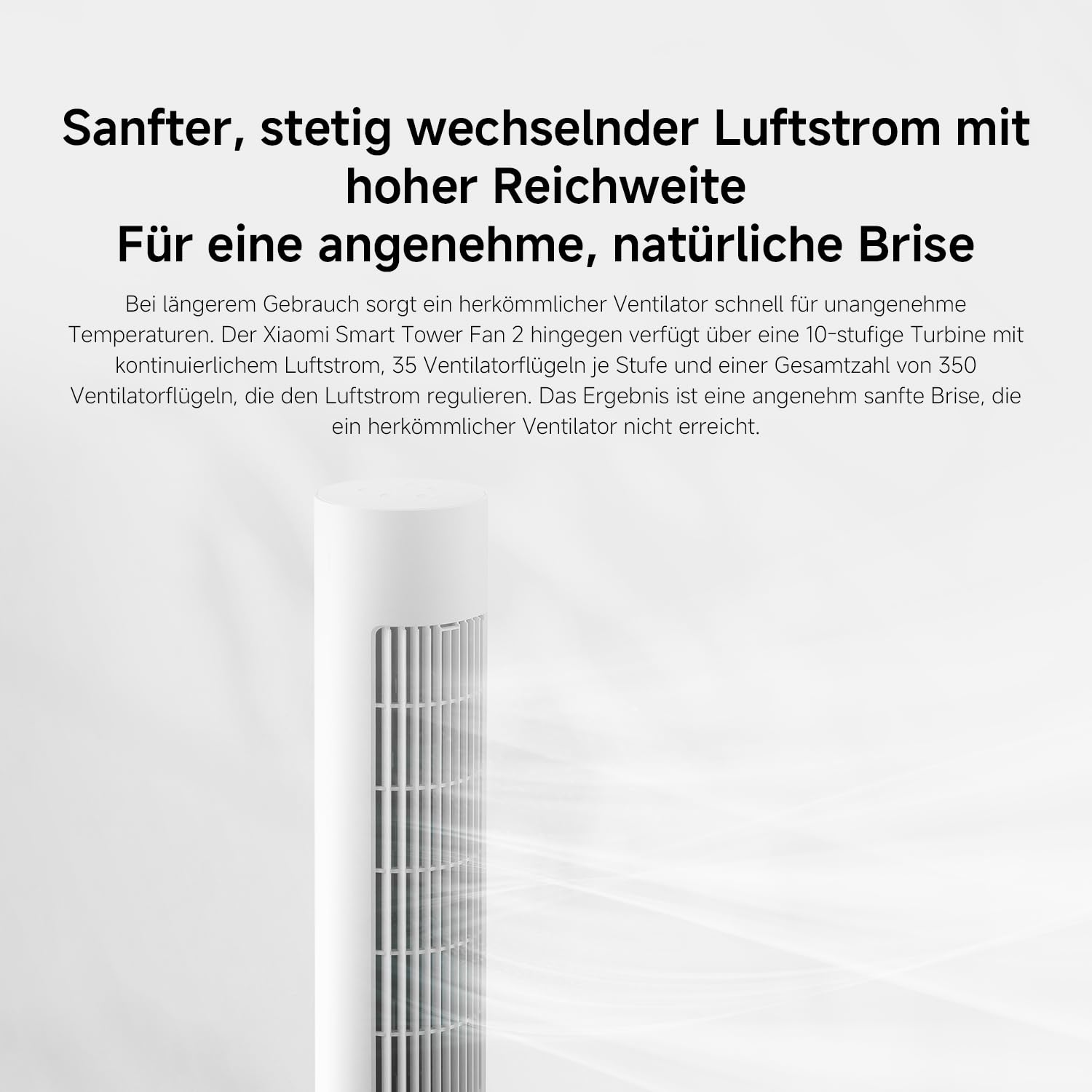 Sanfter, stetig wechselnder Luftstrom mit hoher Reichweite
Für eine angenehme, natürliche Brise

Bei längerem Gebrauch sorgt ein herkömmlicher Ventilator schnell für unangenehme Temperaturen. Der Xiaomi Smart Tower Fan 2 hingegen verfügt über eine 10-stufige Turbine mit kontinuierlichem Luftstrom, 35 Ventilatorflügeln je Stufe und einer Gesamtzahl von 350 Ventilatorflügeln, die den Luftstrom regulieren. Das Ergebnis ist eine angenehm sanfte Brise, die ein herkömmlicher Ventilator nicht erreicht.